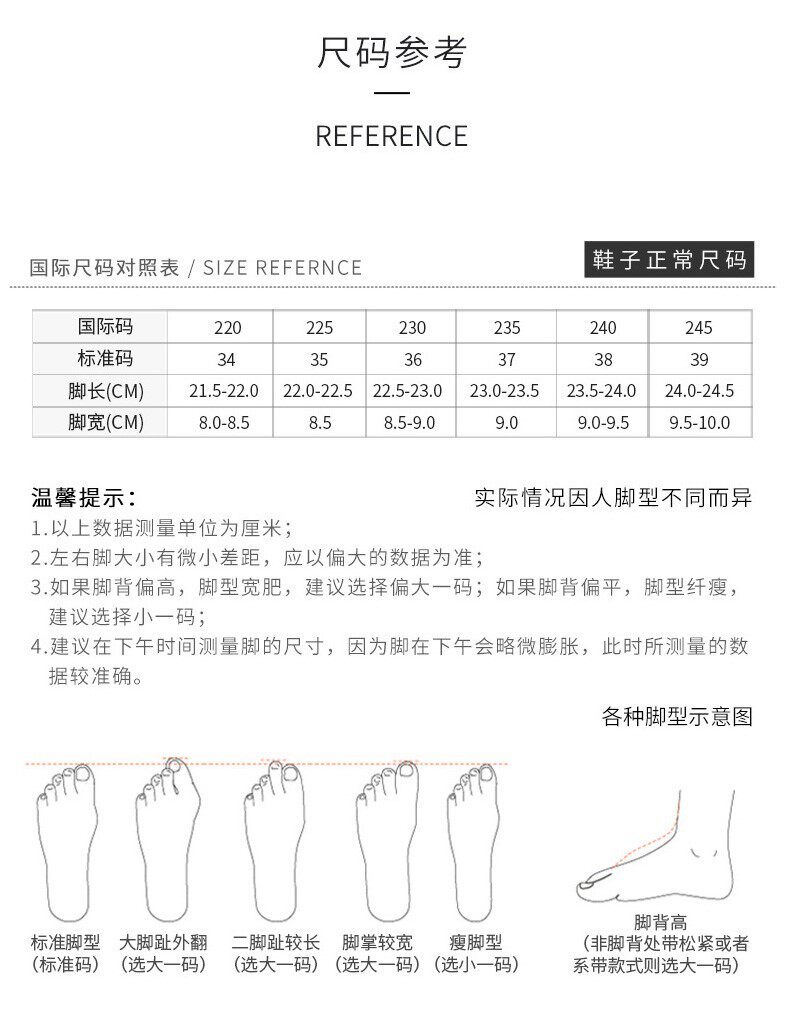 尺码参考

REFERENCE

国际尺码对照表 / SIZE REFERNCE

鞋子正常尺码

| 国际码 | 220 | 225 | 230 | 235 | 240 | 245 |
|---|---|---|---|---|---|---|
| 标准码 | 34 | 35 | 36 | 37 | 38 | 39 |
| 脚长(CM) | 21.5-22.0 | 22.0-22.5 | 22.5-23.0 | 23.0-23.5 | 23.5-24.0 | 24.0-24.5 |
| 脚宽(CM) | 8.0-8.5 | 8.5 | 8.5-9.0 | 9.0 | 9.0-9.5 | 9.5-10.0 |

温馨提示：

实际情况因人脚型不同而异

1.以上数据测量单位为厘米；
2.左右脚大小有微小差距，应以偏大的数据为准；
3.如果脚背偏高，脚型宽肥，建议选择偏大一码；如果脚背偏平，脚型纤瘦，建议选择小一码；
4.建议在下午时间测量脚的尺寸，因为脚在下午会略微膨胀，此时所测量的数据较准确。

各种脚型示意图

标准脚型
(标准码)

大脚趾外翻
(选大一码)

二脚趾较长
(选大一码)

脚掌较宽
(选大一码)

瘦脚型
(选小一码)

脚背高
(非脚背处带松紧或者系带款式则选大一码)